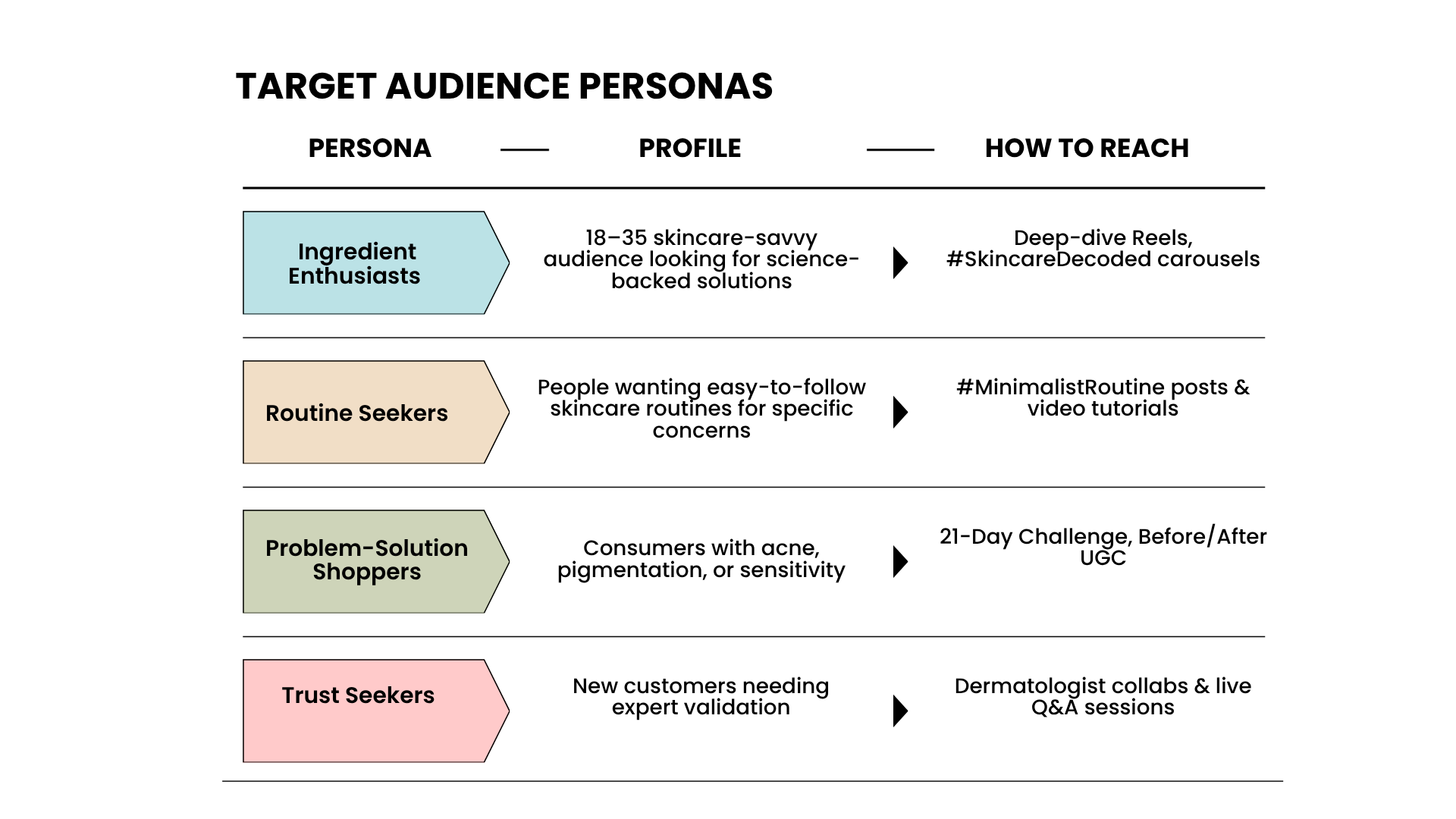 TARGET AUDIENCE PERSONAS

| PERSONA | PROFILE | HOW TO REACH |
|---|---|---|
| Ingredient Enthusiasts | 18–35 skincare-savvy audience looking for science-backed solutions | Deep-dive Reels, #SkincareDecoded carousels |
| Routine Seekers | People wanting easy-to-follow skincare routines for specific concerns | #MinimalistRoutine posts & video tutorials |
| Problem-Solution Shoppers | Consumers with acne, pigmentation, or sensitivity | 21-Day Challenge, Before/After UGC |
| Trust Seekers | New customers needing expert validation | Dermatologist collabs & live Q&A sessions |